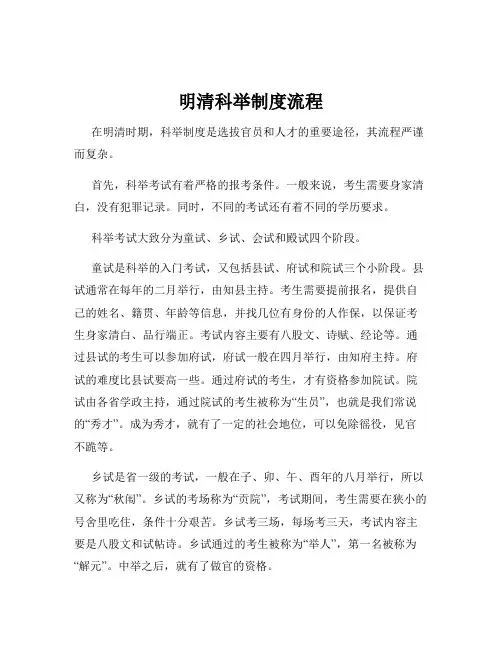 明清科举制度流程

在明清时期，科举制度是选拔官员和人才的重要途径，其流程严谨而复杂。

首先，科举考试有着严格的报考条件。一般来说，考生需要身家清白，没有犯罪记录。同时，不同的考试还有着不同的学历要求。

科举考试大致分为童试、乡试、会试和殿试四个阶段。

童试是科举的入门考试，又包括县试、府试和院试三个小阶段。县试通常在每年的二月举行，由知县主持。考生需要提前报名，提供自己的姓名、籍贯、年龄等信息，并找几位有身份的人作保，以保证考生身家清白、品行端正。考试内容主要有八股文、诗赋、经论等。通过县试的考生可以参加府试，府试一般在四月举行，由知府主持。府试的难度比县试要高一些。通过府试的考生，才有资格参加院试。院试由各省学政主持，通过院试的考生被称为“生员”，也就是我们常说的“秀才”。成为秀才，就有了一定的社会地位，可以免除徭役，见官不跪等。

乡试是省一级的考试，一般在子、卯、午、酉年的八月举行，所以又称为“秋闱”。乡试的考场称为“贡院”，考试期间，考生需要在狭小的号舍里吃住，条件十分艰苦。乡试考三场，每场考三天，考试内容主要是八股文和试帖诗。乡试通过的考生被称为“举人”，第一名被称为“解元”。中举之后，就有了做官的资格。